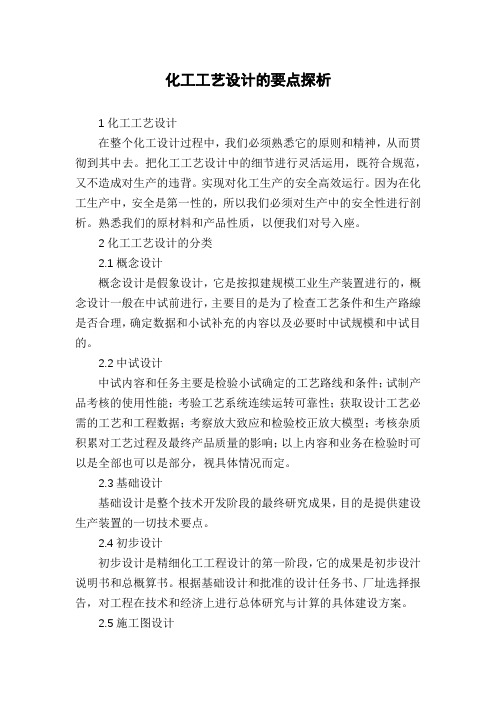 化工工艺设计的要点探析

1 化工工艺设计

在整个化工设计过程中，我们必须熟悉它的原则和精神，从而贯彻到其中去。把化工工艺设计中的细节进行灵活运用，既符合规范，又不造成对生产的违背。实现对化工生产的安全高效运行。因为在化工生产中，安全是第一性的，所以我们必须对生产中的安全性进行剖析。熟悉我们的原材料和产品性质，以便我们对号入座。

2 化工工艺设计的分类

2.1 概念设计

概念设计是假象设计，它是按拟建规模工业生产装置进行的，概念设计一般在中试前进行，主要目的是为了检查工艺条件和生产路線是否合理，确定数据和小试补充的内容以及必要时中试规模和中试目的。

2.2 中试设计

中试内容和任务主要是检验小试确定的工艺路线和条件；试制产品考核的使用性能；考验工艺系统连续运转可靠性；获取设计工艺必需的工艺和工程数据；考察放大致应和检验校正放大模型；考核杂质积累对工艺过程及最终产品质量的影响；以上内容和业务在检验时可以是全部也可以是部分，视具体情况而定。

2.3 基础设计

基础设计是整个技术开发阶段的最终研究成果，目的是提供建设生产装置的一切技术要点。

2.4 初步设计

初步设计是精细化工工程设计的第一阶段，它的成果是初步设计说明书和总概算书。根据基础设计和批准的设计任务书、厂址选择报告，对工程在技术和经济上进行总体研究与计算的具体建设方案。

2.5 施工图设计